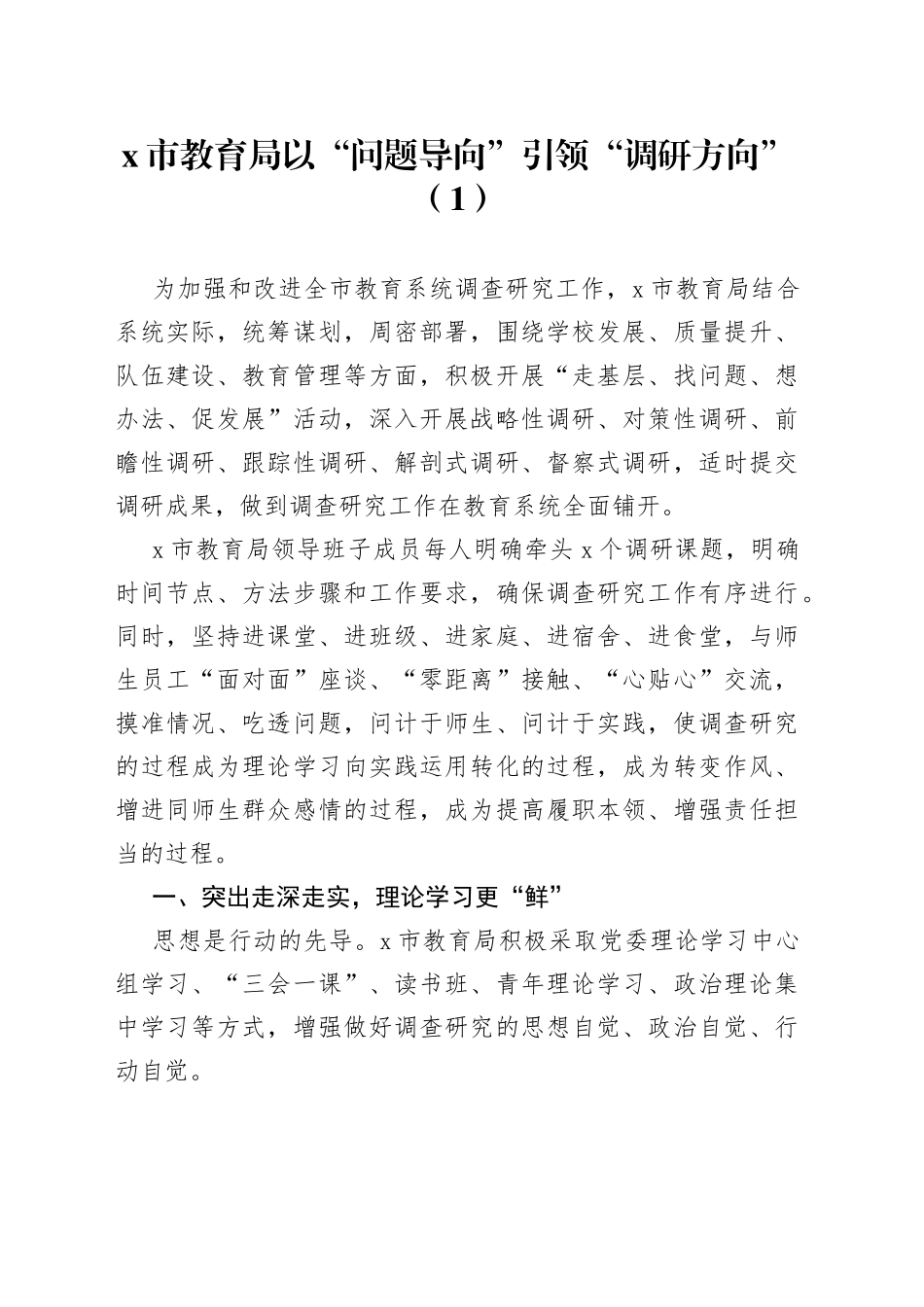 x 市教育局以“问题导向”引领“调研方向”（1）

为加强和改进全市教育系统调查研究工作，x 市教育局结合系统实际，统筹谋划，周密部署，围绕学校发展、质量提升、队伍建设、教育管理等方面，积极开展“走基层、找问题、想办法、促发展”活动，深入开展战略性调研、对策性调研、前瞻性调研、跟踪性调研、解剖式调研、督察式调研，适时提交调研成果，做到调查研究工作在教育系统全面铺开。

x 市教育局领导班子成员每人明确牵头 x 个调研课题，明确时间节点、方法步骤和工作要求，确保调查研究工作有序进行。同时，坚持进课堂、进班级、进家庭、进宿舍、进食堂，与师生员工“面对面”座谈、“零距离”接触、“心贴心”交流，摸准情况、吃透问题，问计于师生、问计于实践，使调查研究的过程成为理论学习向实践运用转化的过程，成为转变作风、增进同师生群众感情的过程，成为提高履职本领、增强责任担当的过程。

一、突出走深走实，理论学习更“鲜”

思想是行动的先导。x 市教育局积极采取党委理论学习中心组学习、“三会一课”、读书班、青年理论学习、政治理论集中学习等方式，增强做好调查研究的思想自觉、政治自觉、行动自觉。